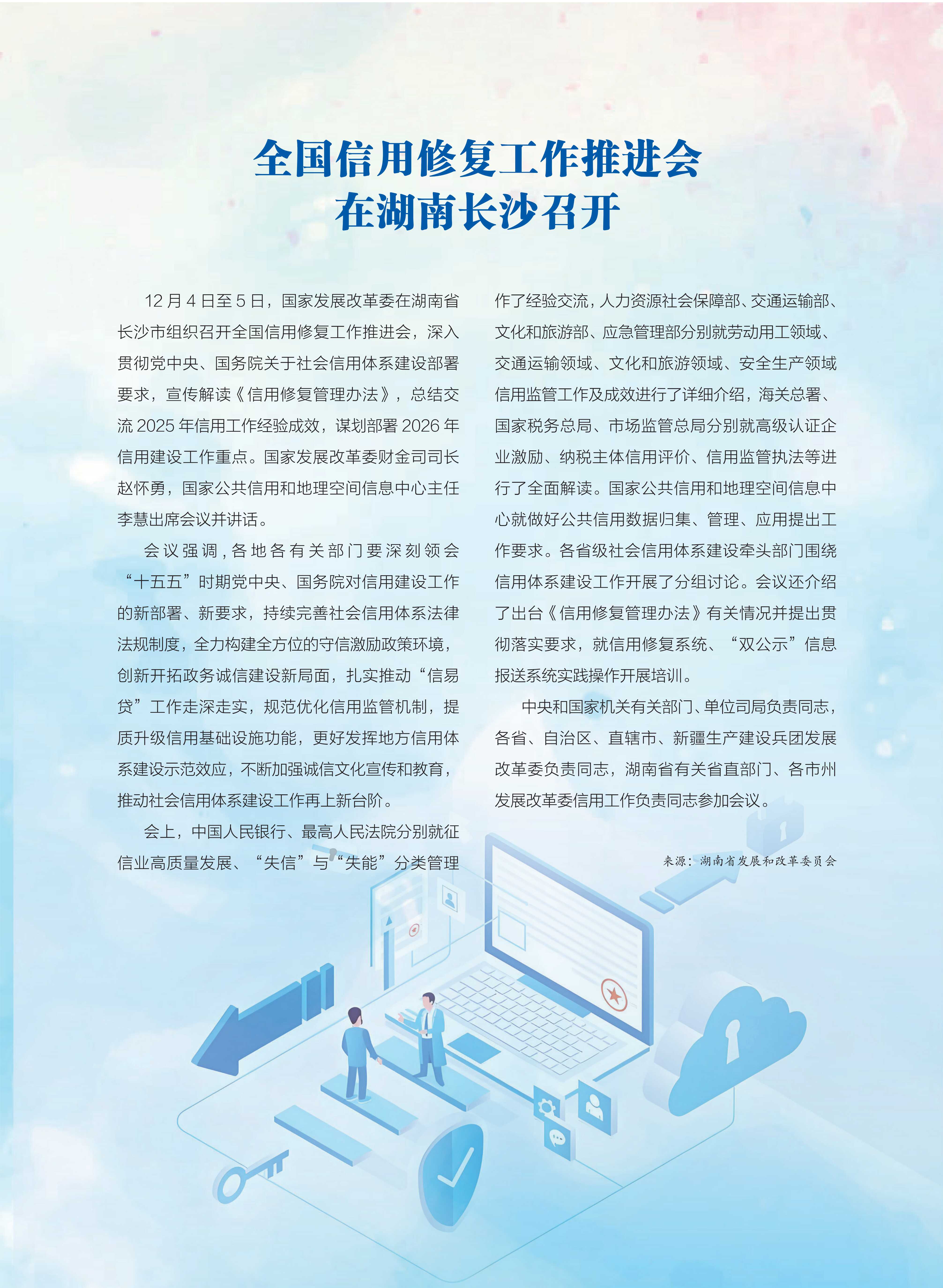 全国信用修复工作推进会
在湖南长沙召开

12月4日至5日，国家发展改革委在湖南省长沙市组织召开全国信用修复工作推进会，深入贯彻党中央、国务院关于社会信用体系建设部署要求，宣传解读《信用修复管理办法》，总结交流2025年信用工作经验成效，谋划部署2026年信用建设工作重点。国家发展改革委财金司司长赵怀勇，国家公共信用和地理空间信息中心主任李慧出席会议并讲话。

会议强调，各地各有关部门要深刻领会“十五五”时期党中央、国务院对信用建设工作的新部署、新要求，持续完善社会信用体系法律法规制度，全力构建全方位的守信激励政策环境，创新开拓政务诚信建设新局面，扎实推动“信易贷”工作走深走实，规范优化信用监管机制，提质升级信用基础设施功能，更好发挥地方信用体系建设示范效应，不断加强诚信文化宣传和教育，推动社会信用体系建设工作再上新台阶。

会上，中国人民银行、最高人民法院分别就征信业高质量发展、“失信”与“失能”分类管理作了经验交流，人力资源社会保障部、交通运输部、文化和旅游部、应急管理部分别就劳动用工领域、交通运输领域、文化和旅游领域、安全生产领域信用监管工作及成效进行了详细介绍，海关总署、国家税务总局、市场监管总局分别就高级认证企业激励、纳税主体信用评价、信用监管执法等进行了全面解读。国家公共信用和地理空间信息中心就做好公共信用数据归集、管理、应用提出工作要求。各省级社会信用体系建设牵头部门围绕信用体系建设工作开展了分组讨论。会议还介绍了出台《信用修复管理办法》有关情况并提出贯彻落实要求，就信用修复系统、“双公示”信息报送系统实践操作开展培训。

中央和国家机关有关部门、单位司局负责同志，各省、自治区、直辖市、新疆生产建设兵团发展改革委负责同志，湖南省有关省直部门、各市州发展改革委信用工作负责同志参加会议。

来源：湖南省发展和改革委员会